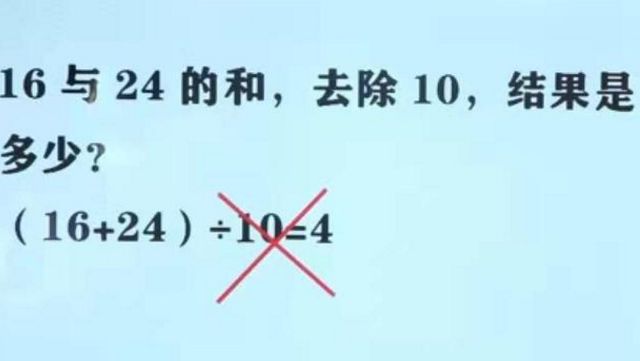 16 与 24 的和，去除 10，结果是多少？

$(16+24)\div10=4$